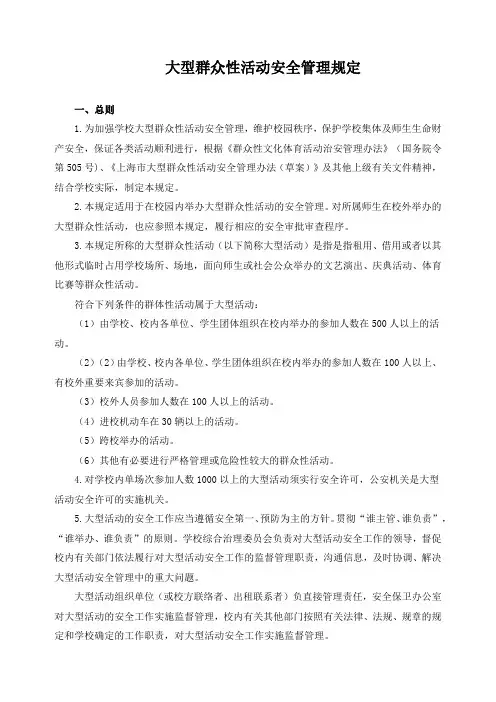 大型群众性活动安全管理规定

一、总则

1.为加强学校大型群众性活动安全管理，维护校园秩序，保护学校集体及师生生命财产安全，保证各类活动顺利进行，根据《群众性文化体育活动治安管理办法》（国务院令第505号）、《上海市大型群众性活动安全管理办法（草案）》及其他上级有关文件精神，结合学校实际，制定本规定。

2.本规定适用于在校园内举办大型群众性活动的安全管理。对所属师生在校外举办的大型群众性活动，也应参照本规定，履行相应的安全审批审查程序。

3.本规定所称的大型群众性活动（以下简称大型活动）是指是指租用、借用或者以其他形式临时占用学校场所、场地，面向师生或社会公众举办的文艺演出、庆典活动、体育比赛等群众性活动。

符合下列条件的群体性活动属于大型活动：

（1）由学校、校内各单位、学生团体组织在校内举办的参加人数在500人以上的活动。

（2）(2)由学校、校内各单位、学生团体组织在校内举办的参加人数在100人以上、有校外重要来宾参加的活动。

（3）校外人员参加人数在100人以上的活动。

（4）进校机动车在30辆以上的活动。

（5）跨校举办的活动。

（6）其他有必要进行严格管理或危险性较大的群众性活动。

4.对学校内单场次参加人数1000以上的大型活动须实行安全许可，公安机关是大型活动安全许可的实施机关。

5.大型活动的安全工作应当遵循安全第一、预防为主的方针。贯彻“谁主管、谁负责”，“谁举办、谁负责”的原则。学校综合治理委员会负责对大型活动安全工作的领导，督促校内有关部门依法履行对大型活动安全工作的监督管理职责，沟通信息，及时协调、解决大型活动安全管理中的重大问题。

大型活动组织单位（或校方联络者、出租联系者）负直接管理责任，安全保卫办公室对大型活动的安全工作实施监督管理，校内有关其他部门按照有关法律、法规、规章的规定和学校确定的工作职责，对大型活动安全工作实施监督管理。